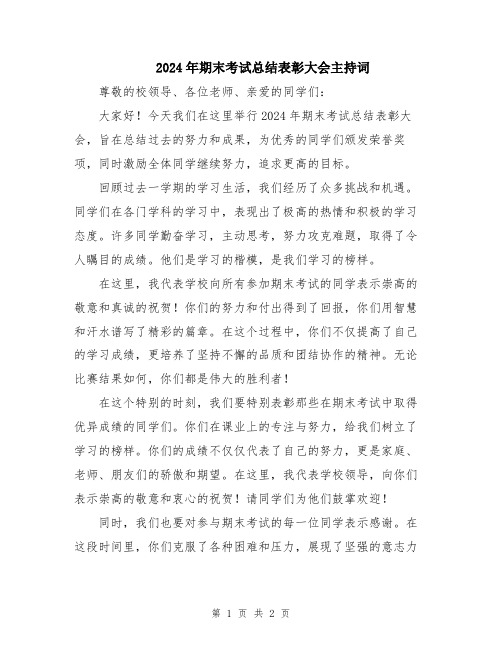 2024年期末考试总结表彰大会主持词

尊敬的校领导、各位老师、亲爱的同学们：

大家好！今天我们在这里举行2024年期末考试总结表彰大会，旨在总结过去的努力和成果，为优秀的同学们颁发荣誉奖项，同时激励全体同学继续努力，追求更高的目标。

回顾过去一学期的学习生活，我们经历了众多挑战和机遇。同学们在各门学科的学习中，表现出了极高的热情和积极的学习态度。许多同学勤奋学习，主动思考，努力攻克难题，取得了令人瞩目的成绩。他们是学习的楷模，是我们学习的榜样。

在这里，我代表学校向所有参加期末考试的同学表示崇高的敬意和真诚的祝贺！你们的努力和付出得到了回报，你们用智慧和汗水谱写了精彩的篇章。在这个过程中，你们不仅提高了自己的学习成绩，更培养了坚持不懈的品质和团结协作的精神。无论比赛结果如何，你们都是伟大的胜利者！

在这个特别的时刻，我们要特别表彰那些在期末考试中取得优异成绩的同学们。你们在课业上的专注与努力，给我们树立了学习的榜样。你们的成绩不仅仅代表了自己的努力，更是家庭、老师、朋友们的骄傲和期望。在这里，我代表学校领导，向你们表示崇高的敬意和衷心的祝贺！请同学们为他们鼓掌欢迎！

同时，我们也要对参与期末考试的每一位同学表示感谢。在这段时间里，你们克服了各种困难和压力，展现了坚强的意志力

第 1 页 共 2 页